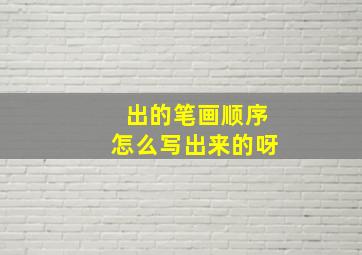 出的笔画顺序
怎么写出来的呀